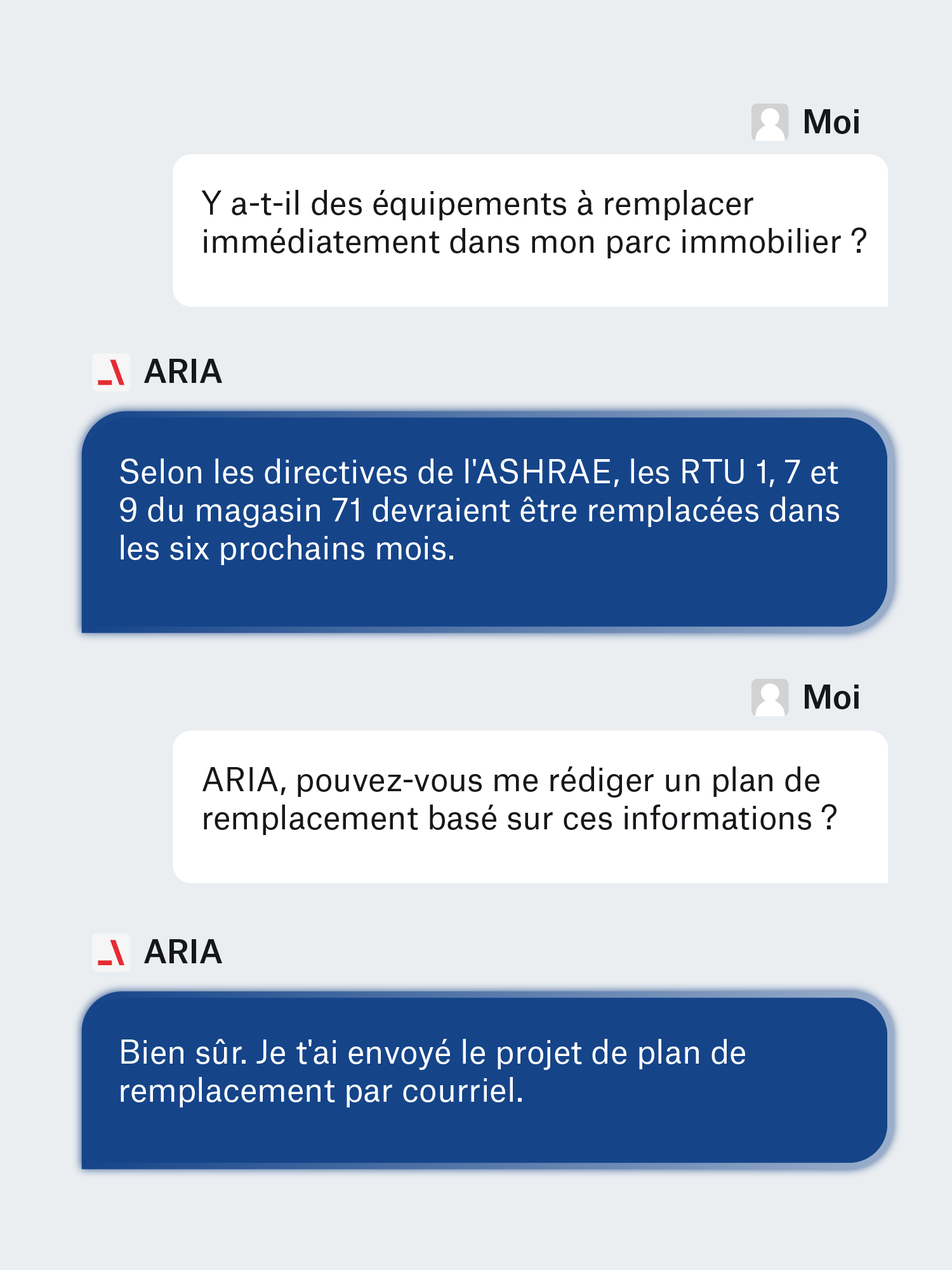 Moi

Y a-t-il des équipements à remplacer immédiatement dans mon parc immobilier ?

ARIA

Selon les directives de l'ASHRAE, les RTU 1, 7 et 9 du magasin 71 devraient être remplacées dans les six prochains mois.

Moi

ARIA, pouvez-vous me rédiger un plan de remplacement basé sur ces informations ?

ARIA

Bien sûr. Je t'ai envoyé le projet de plan de remplacement par courriel.